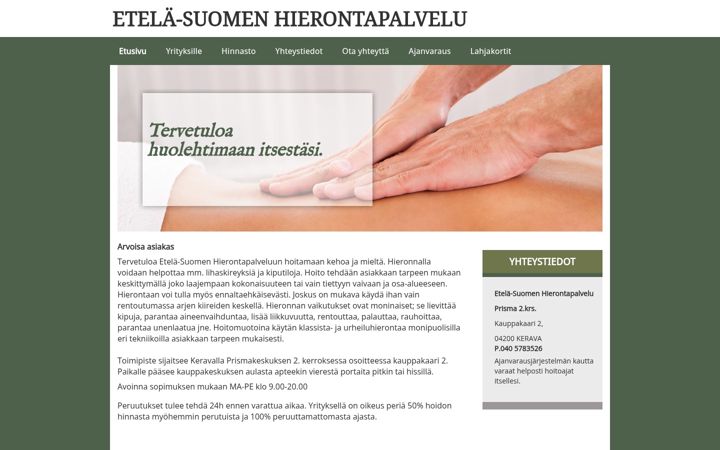 ETELÄ-SUOMEN HIERONTAPALVELU

Etusivu Yrityksille Hinnasto Yhteystiedot Ota yhteyttä Ajanvaraus Lahjakortit

Tervetuloa huolehtimaan itsestäsi.

Arvoisa asiakas

Tervetuloa Etelä-Suomen Hierontapalveluun hoitamaan kehoa ja mieltä. Hieronnalla voidaan helpottaa mm. lihaskireyksiä ja kiputiloja. Hoito tehdään asiakkaan tarpeen mukaan keskittymällä joko laajempaan kokonaisuuteen tai vain tiettyyn vaivaan ja osa-alueeseen. Hierontaan voi tulla myös ennaltaehkäisevästi. Joskus on mukava käydä ihan vain rentoutumassa arjen kiireiden keskellä. Hieronnan vaikutukset ovat moninaiset; se lievittää kipuja, parantaa aineenvaihduntaa, lisää liikkuvuutta, rentouttaa, palauttaa, rauhoittaa, parantaa unenlaatua jne. Hoitomuotoina käytän klassista- ja urheiluhierontaa monipuolisilla eri tekniikoilla asiakkaan tarpeen mukaisesti.

Toimipiste sijaitsee Keravalla Prismakeskuksen 2. kerroksessa osoitteessa kauppakaari 2. Paikalle pääsee kauppakeskuksen aulasta apteekin vierestä portaita pitkin tai hissillä.

Avoinna sopimuksen mukaan MA-PE klo 9.00-20.00

Peruutukset tulee tehdä 24h ennen varattua aikaa. Yrityksellä on oikeus periä 50% hoidon hinnasta myöhemmin perutuista ja 100% peruuttamattomasta ajasta.

YHTEYSTIEDOT

Etelä-Suomen Hierontapalvelu

Prisma 2.krs.

Kauppakaari 2,

04200 KERAVA
P.040 5783526

Ajanvarausjärjestelmän kautta varaat helposti hoitoajat itsellesi.